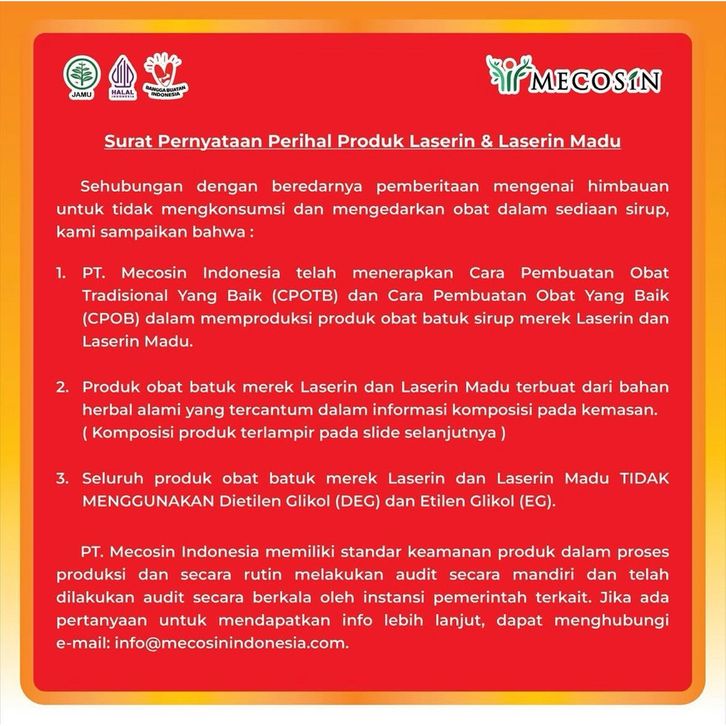 JAMU

HALAL INDONESIA

BANGGA BUATAN INDONESIA

MECOSIN

Surat Pernyataan Perihal Produk Laserin & Laserin Madu

Sehubungan dengan beredarnya pemberitaan mengenai himbauan untuk tidak mengkonsumsi dan mengedarkan obat dalam sediaan sirup, kami sampaikan bahwa :

1. PT. Mecosin Indonesia telah menerapkan Cara Pembuatan Obat Tradisional Yang Baik (CPOTB) dan Cara Pembuatan Obat Yang Baik (CPOB) dalam memproduksi produk obat batuk sirup merek Laserin dan Laserin Madu.

2. Produk obat batuk merek Laserin dan Laserin Madu terbuat dari bahan herbal alami yang tercantum dalam informasi komposisi pada kemasan. ( Komposisi produk terlampir pada slide selanjutnya )

3. Seluruh produk obat batuk merek Laserin dan Laserin Madu TIDAK MENGGUNAKAN Dietilen Glikol (DEG) dan Etilen Glikol (EG).

PT. Mecosin Indonesia memiliki standar keamanan produk dalam proses produksi dan secara rutin melakukan audit secara mandiri dan telah dilakukan audit secara berkala oleh instansi pemerintah terkait. Jika ada pertanyaan untuk mendapatkan info lebih lanjut, dapat menghubungi e-mail: info@mecosinindonesia.com.